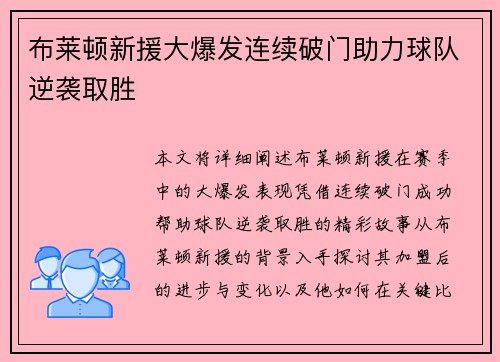 布莱顿新援大爆发连续破门助力球队逆袭取胜

本文将详细阐述布莱顿新援在赛季中的大爆发表现凭借连续破门成功帮助球队逆袭取胜的精彩故事从布莱顿新援的背景入手探讨其加盟后的进步与变化以及他如何在关键比